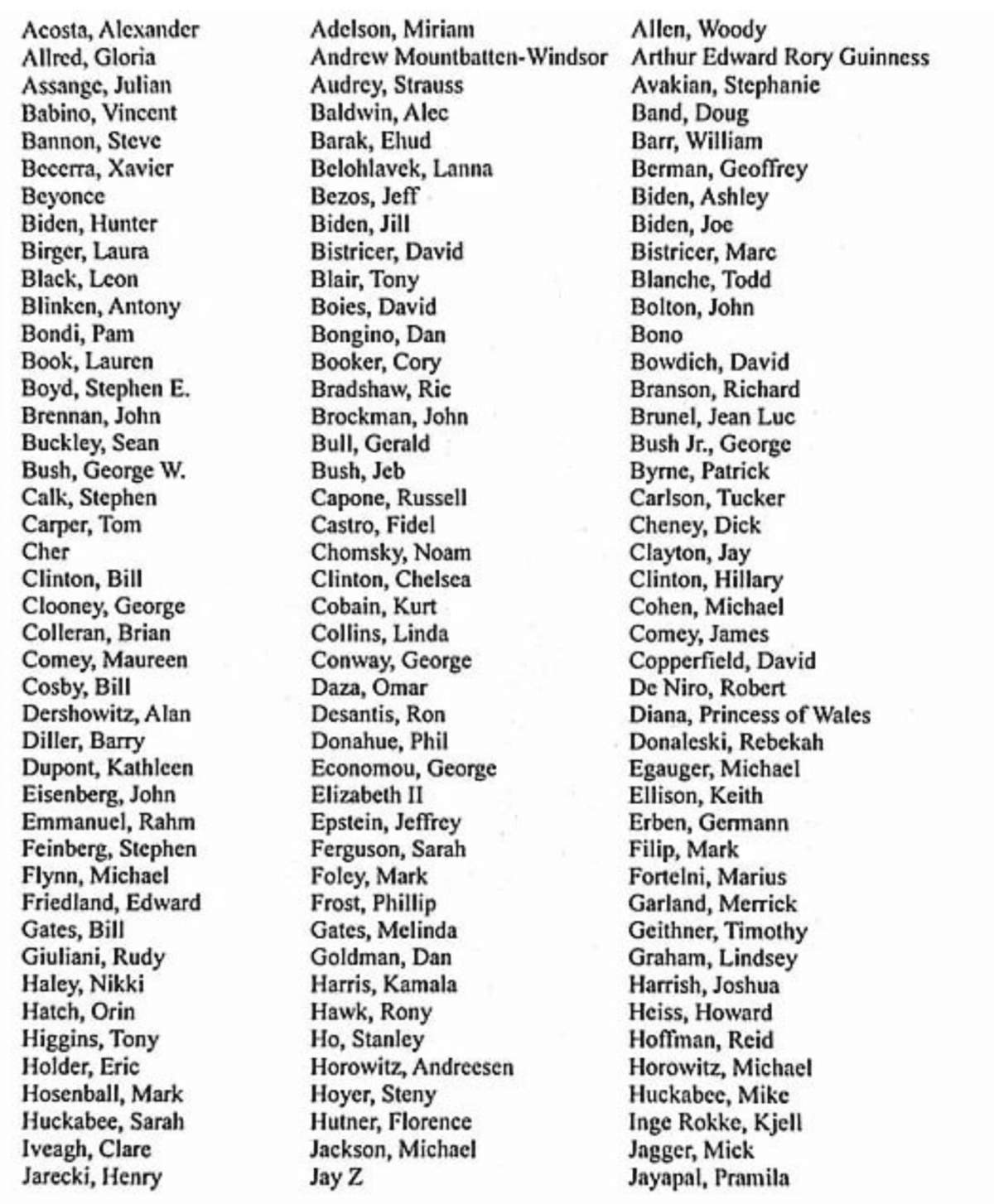 Acosta, Alexander
Allred, Gloria
Assange, Julian
Babino, Vincent
Bannon, Steve
Becerra, Xavier
Beyonce
Biden, Hunter
Birger, Laura
Black, Leon
Blinken, Antony
Bondi, Pam
Book, Lauren
Boyd, Stephen E.
Brennan, John
Buckley, Sean
Bush, George W.
Calk, Stephen
Carper, Tom
Cher
Clinton, Bill
Clooney, George
Colleran, Brian
Comey, Maureen
Cosby, Bill
Dershowitz, Alan
Diller, Barry
Dupont, Kathleen
Eisenberg, John
Emmanuel, Rahm
Feinberg, Stephen
Flynn, Michael
Friedland, Edward
Gates, Bill
Giuliani, Rudy
Haley, Nikki
Hatch, Orin
Higgins, Tony
Holder, Eric
Hosenball, Mark
Huckabee, Sarah
Iveagh, Clare
Jarecki, Henry

Adelson, Miriam
Andrew Mountbatten-Windsor
Audrey, Strauss
Baldwin, Alec
Barak, Ehud
Belohlavek, Lanna
Bezos, Jeff
Biden, Jill
Bistricer, David
Blair, Tony
Boies, David
Bongino, Dan
Booker, Cory
Bradshaw, Ric
Brockman, John
Bull, Gerald
Bush, Jeb
Capone, Russell
Castro, Fidel
Chomsky, Noam
Clinton, Chelsea
Cobain, Kurt
Collins, Linda
Conway, George
Daza, Omar
Desantis, Ron
Donahue, Phil
Economou, George
Elizabeth II
Epstein, Jeffrey
Ferguson, Sarah
Foley, Mark
Frost, Phillip
Gates, Melinda
Goldman, Dan
Harris, Kamala
Hawk, Rony
Ho, Stanley
Horowitz, Andreesen
Hoyer, Steny
Hutner, Florence
Jackson, Michael
Jay Z

Allen, Woody
Arthur Edward Rory Guinness
Avakian, Stephanie
Band, Doug
Barr, William
Berman, Geoffrey
Biden, Ashley
Biden, Joe
Bistricer, Marc
Blanche, Todd
Bolton, John
Bono
Bowdich, David
Branson, Richard
Brunel, Jean Luc
Bush Jr., George
Byrne, Patrick
Carlson, Tucker
Cheney, Dick
Clayton, Jay
Clinton, Hillary
Cohen, Michael
Comey, James
Copperfield, David
De Niro, Robert
Diana, Princess of Wales
Donaleski, Rebekah
Egauger, Michael
Ellison, Keith
Erben, Germann
Filip, Mark
Fortelni, Marius
Garland, Merrick
Geithner, Timothy
Graham, Lindsey
Harrish, Joshua
Heiss, Howard
Hoffman, Reid
Horowitz, Michael
Huckabee, Mike
Inge Rokke, Kjell
Jagger, Mick
Jayapal, Pramila